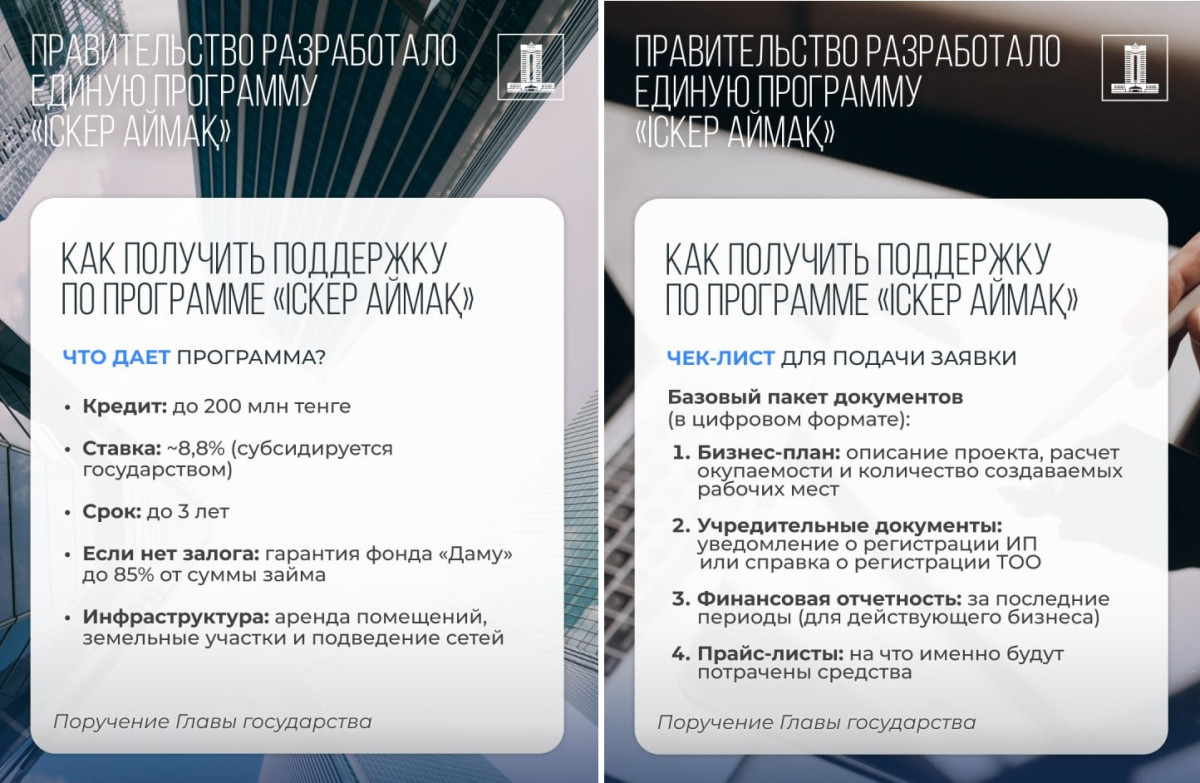 ПРАВИТЕЛЬСТВО РАЗРАБОТАЛО ЕДИНУЮ ПРОГРАММУ «ІСКЕР АЙМАҚ»

КАК ПОЛУЧИТЬ ПОДДЕРЖКУ ПО ПРОГРАММЕ «ІСКЕР АЙМАҚ»

ЧТО ДАЕТ ПРОГРАММА?

• Кредит: до 200 млн тенге

• Ставка: ~8,8% (субсидируется государством)

• Срок: до 3 лет

• Если нет залога: гарантия фонда «Даму» до 85% от суммы займа

• Инфраструктура: аренда помещений, земельные участки и подведение сетей

Поручение Главы государства

ПРАВИТЕЛЬСТВО РАЗРАБОТАЛО ЕДИНУЮ ПРОГРАММУ «ІСКЕР АЙМАҚ»

КАК ПОЛУЧИТЬ ПОДДЕРЖКУ ПО ПРОГРАММЕ «ІСКЕР АЙМАҚ»

ЧЕК-ЛИСТ ДЛЯ ПОДАЧИ ЗАЯВКИ

Базовый пакет документов (в цифровом формате):

1. Бизнес-план: описание проекта, расчет окупаемости и количество создаваемых рабочих мест

2. Учредительные документы: уведомление о регистрации ИП или справка о регистрации ТОО

3. Финансовая отчетность: за последние периоды (для действующего бизнеса)

4. Прайс-листы: на что именно будут потрачены средства

Поручение Главы государства